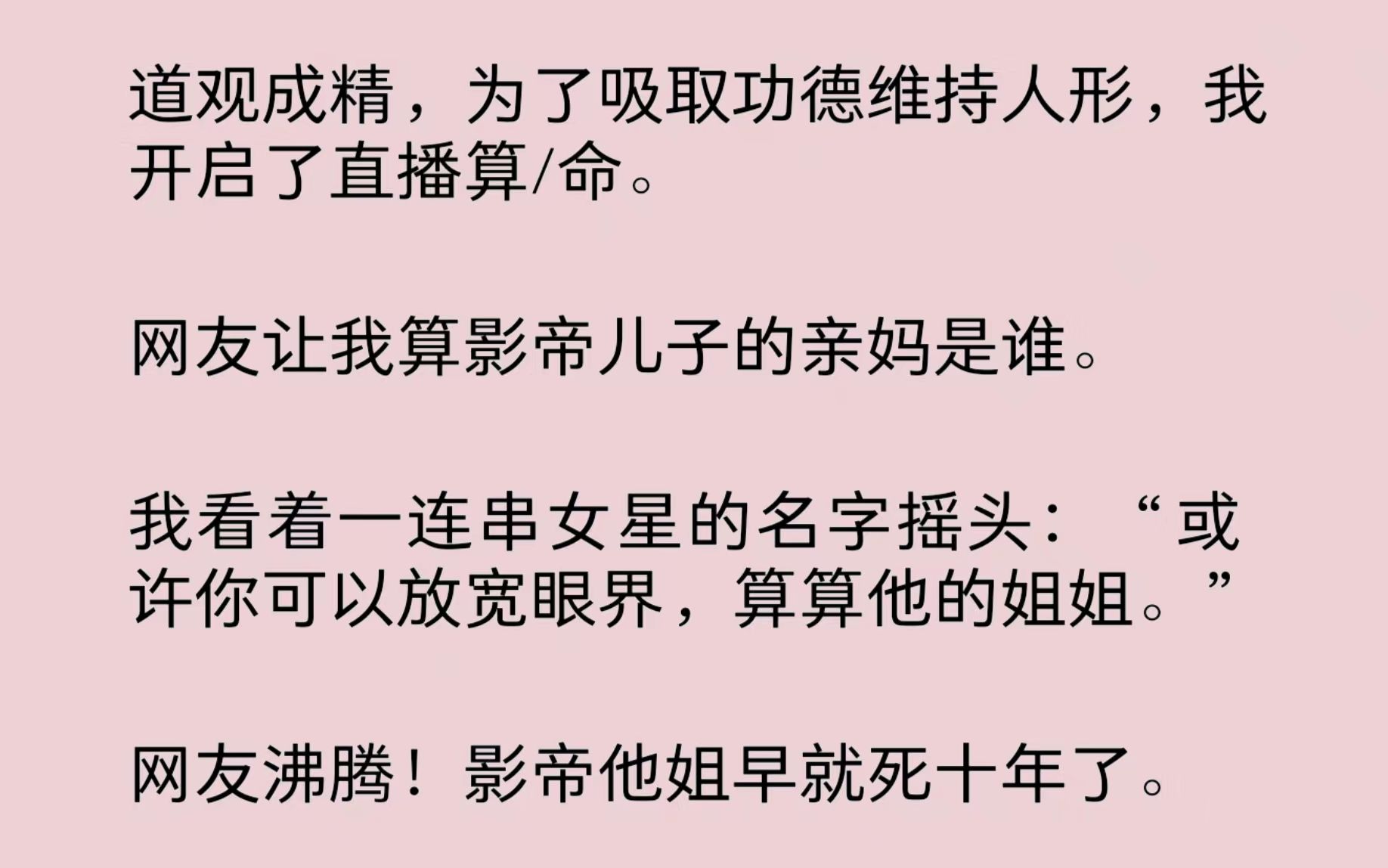 道观成精，为了吸取功德维持人形，我开启了直播算/命。

网友让我算影帝儿子的亲妈是谁。

我看着一连串女星的名字摇头：“或许你可以放宽眼界，算算他的姐姐。”

网友沸腾！影帝他姐早就死十年了。